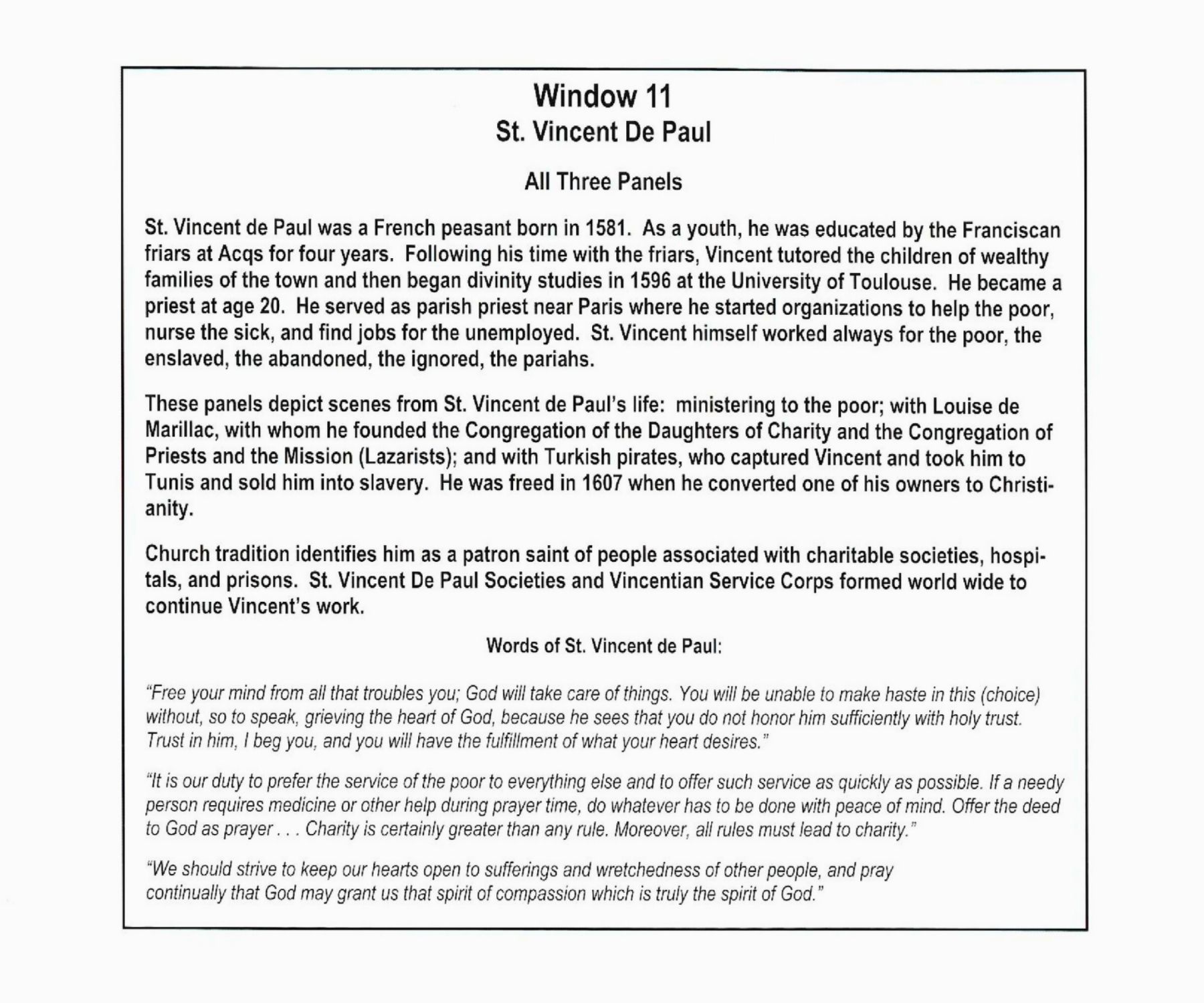 Window 11
St. Vincent De Paul

All Three Panels

St. Vincent de Paul was a French peasant born in 1581. As a youth, he was educated by the Franciscan friars at Acqs for four years. Following his time with the friars, Vincent tutored the children of wealthy families of the town and then began divinity studies in 1596 at the University of Toulouse. He became a priest at age 20. He served as parish priest near Paris where he started organizations to help the poor, nurse the sick, and find jobs for the unemployed. St. Vincent himself worked always for the poor, the enslaved, the abandoned, the ignored, the pariahs.

These panels depict scenes from St. Vincent de Paul's life: ministering to the poor; with Louise de Marillac, with whom he founded the Congregation of the Daughters of Charity and the Congregation of Priests and the Mission (Lazarists); and with Turkish pirates, who captured Vincent and took him to Tunis and sold him into slavery. He was freed in 1607 when he converted one of his owners to Christianity.

Church tradition identifies him as a patron saint of people associated with charitable societies, hospitals, and prisons. St. Vincent De Paul Societies and Vincentian Service Corps formed world wide to continue Vincent's work.

Words of St. Vincent de Paul:

"Free your mind from all that troubles you; God will take care of things. You will be unable to make haste in this (choice) without, so to speak, grieving the heart of God, because he sees that you do not honor him sufficiently with holy trust. Trust in him, I beg you, and you will have the fulfillment of what your heart desires."

"It is our duty to prefer the service of the poor to everything else and to offer such service as quickly as possible. If a needy person requires medicine or other help during prayer time, do whatever has to be done with peace of mind. Offer the deed to God as prayer . . . Charity is certainly greater than any rule. Moreover, all rules must lead to charity."

"We should strive to keep our hearts open to sufferings and wretchedness of other people, and pray continually that God may grant us that spirit of compassion which is truly the spirit of God."